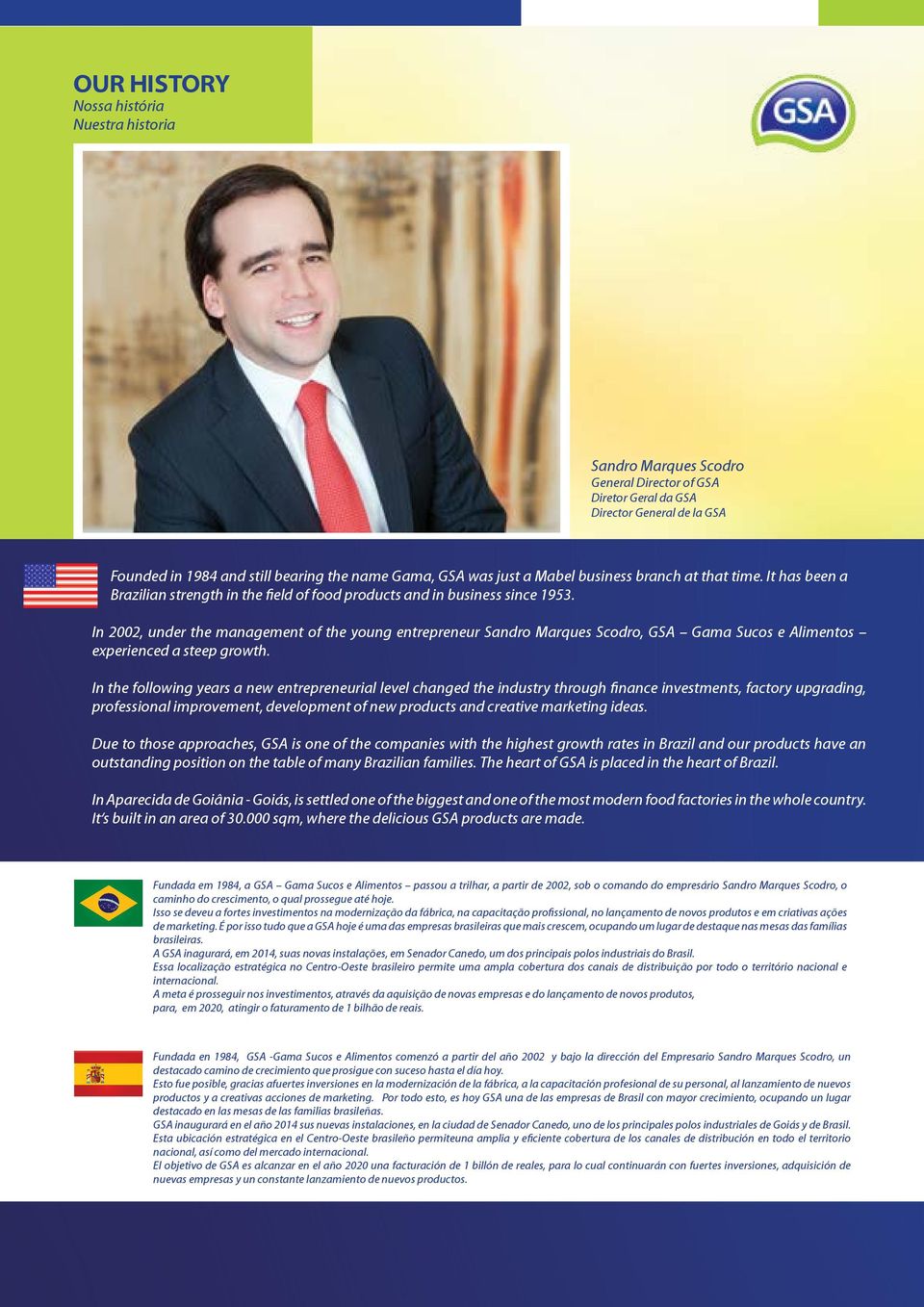 OUR HISTORY
Nossa história
Nuestra historia

GSA

Sandro Marques Scodro
General Director of GSA
Diretor Geral da GSA
Director General de la GSA

Founded in 1984 and still bearing the name Gama, GSA was just a Mabel business branch at that time. It has been a Brazilian strength in the field of food products and in business since 1953.

In 2002, under the management of the young entrepreneur Sandro Marques Scodro, GSA – Gama Sucos e Alimentos – experienced a steep growth.

In the following years a new entrepreneurial level changed the industry through finance investments, factory upgrading, professional improvement, development of new products and creative marketing ideas.

Due to those approaches, GSA is one of the companies with the highest growth rates in Brazil and our products have an outstanding position on the table of many Brazilian families. The heart of GSA is placed in the heart of Brazil.

In Aparecida de Goiânia - Goiás, is settled one of the biggest and one of the most modern food factories in the whole country. It's built in an area of 30.000 sqm, where the delicious GSA products are made.

Fundada em 1984, a GSA – Gama Sucos e Alimentos – passou a trilhar, a partir de 2002, sob o comando do empresário Sandro Marques Scodro, o caminho do crescimento, o qual prossegue até hoje.
Isso se deveu a fortes investimentos na modernização da fábrica, na capacitação profissional, no lançamento de novos produtos e em criativas ações de marketing. É por isso tudo que a GSA hoje é uma das empresas brasileiras que mais crescem, ocupando um lugar de destaque nas mesas das famílias brasileiras.
A GSA inagurará, em 2014, suas novas instalações, em Senador Canedo, um dos principais polos industriais do Brasil.
Essa localização estratégica no Centro-Oeste brasileiro permite uma ampla cobertura dos canais de distribuição por todo o território nacional e internacional.
A meta é prosseguir nos investimentos, através da aquisição de novas empresas e do lançamento de novos produtos, para, em 2020, atingir o faturamento de 1 bilhão de reais.

Fundada en 1984, GSA -Gama Sucos e Alimentos comenzó a partir del año 2002 y bajo la dirección del Empresario Sandro Marques Scodro, un destacado camino de crecimiento que prosigue con suceso hasta el día hoy.
Esto fue posible, gracias afuertes inversiones en la modernización de la fábrica, a la capacitación profesional de su personal, al lanzamiento de nuevos productos y a creativas acciones de marketing. Por todo esto, es hoy GSA una de las empresas de Brasil con mayor crecimiento, ocupando un lugar destacado en las mesas de las familias brasileñas.
GSA inaugurará en el año 2014 sus nuevas instalaciones, en la ciudad de Senador Canedo, uno de los principales polos industriales de Goiás y de Brasil.
Esta ubicación estratégica en el Centro-Oeste brasileño permiteuna amplia y eficiente cobertura de los canales de distribución en todo el territorio nacional, así como del mercado internacional.
El objetivo de GSA es alcanzar en el año 2020 una facturación de 1 billón de reales, para lo cual continuarán con fuertes inversiones, adquisición de nuevas empresas y un constante lanzamiento de nuevos productos.